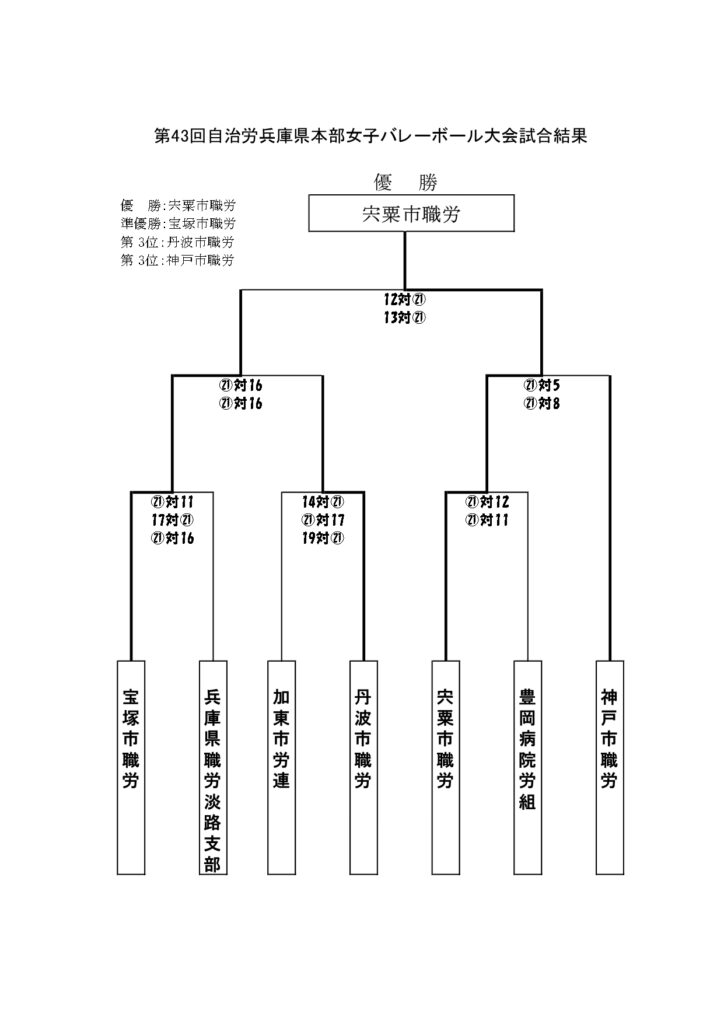 第43回自治労兵庫県本部女子バレーボール大会試合結果

優　勝:宍粟市職労
準優勝:宝塚市職労
第 3位:丹波市職労
第 3位:神戸市職労

優　勝

宍粟市職労

12対㉑
13対㉑

㉑対16
㉑対16

㉑対5
㉑対8

㉑対11
17対㉑
㉑対16

14対㉑
㉑対17
19対㉑

㉑対12
㉑対11

宝塚市職労

兵庫県職労淡路支部

加東市労連

丹波市職労

宍粟市職労

豊岡病院労組

神戸市職労